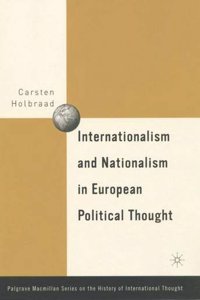 Carsten Holbraad

Internationalism and Nationalism in European Political Thought

Palgrave Macmillan Series on the History of International Thought